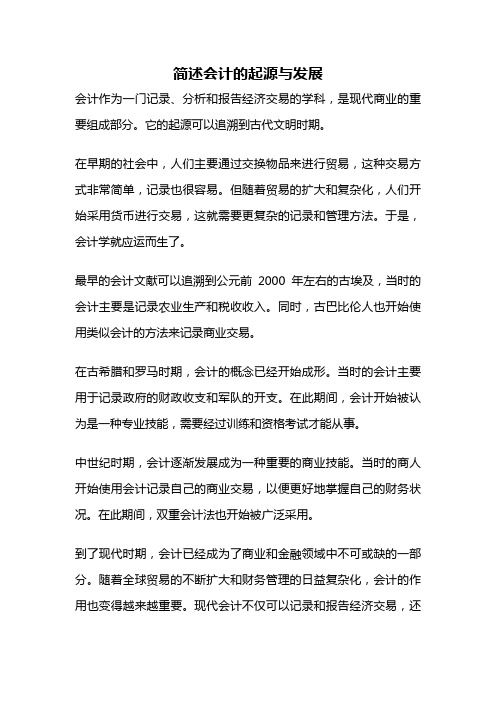 简述会计的起源与发展

会计作为一门记录、分析和报告经济交易的学科，是现代商业的重要组成部分。它的起源可以追溯到古代文明时期。

在早期的社会中，人们主要通过交换物品来进行贸易，这种交易方式非常简单，记录也很容易。但随着贸易的扩大和复杂化，人们开始采用货币进行交易，这就需要更复杂的记录和管理方法。于是，会计学就应运而生了。

最早的会计文献可以追溯到公元前 2000 年左右的古埃及，当时的会计主要是记录农业生产和税收收入。同时，古巴比伦人也开始使用类似会计的方法来记录商业交易。

在古希腊和罗马时期，会计的概念已经开始成形。当时的会计主要用于记录政府的财政收支和军队的开支。在此期间，会计开始被认为是一种专业技能，需要经过训练和资格考试才能从事。

中世纪时期，会计逐渐发展成为一种重要的商业技能。当时的商人开始使用会计记录自己的商业交易，以便更好地掌握自己的财务状况。在此期间，双重会计法也开始被广泛采用。

到了现代时期，会计已经成为了商业和金融领域中不可或缺的一部分。随着全球贸易的不断扩大和财务管理的日益复杂化，会计的作用也变得越来越重要。现代会计不仅可以记录和报告经济交易，还